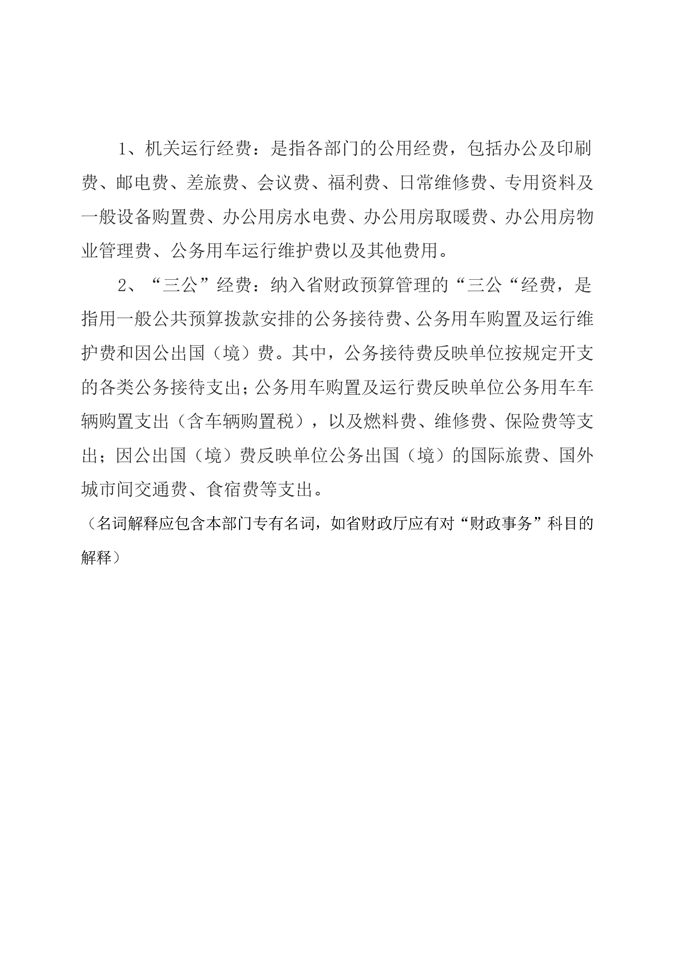 1、机关运行经费：是指各部门的公用经费，包括办公及印刷费、邮电费、差旅费、会议费、福利费、日常维修费、专用资料及一般设备购置费、办公用房水电费、办公用房取暖费、办公用房物业管理费、公务用车运行维护费以及其他费用。

2、“三公”经费：纳入省财政预算管理的“三公“经费，是指用一般公共预算拨款安排的公务接待费、公务用车购置及运行维护费和因公出国（境）费。其中，公务接待费反映单位按规定开支的各类公务接待支出；公务用车购置及运行费反映单位公务用车车辆购置支出（含车辆购置税），以及燃料费、维修费、保险费等支出；因公出国（境）费反映单位公务出国（境）的国际旅费、国外城市间交通费、食宿费等支出。

（名词解释应包含本部门专有名词，如省财政厅应有对“财政事务”科目的解释）